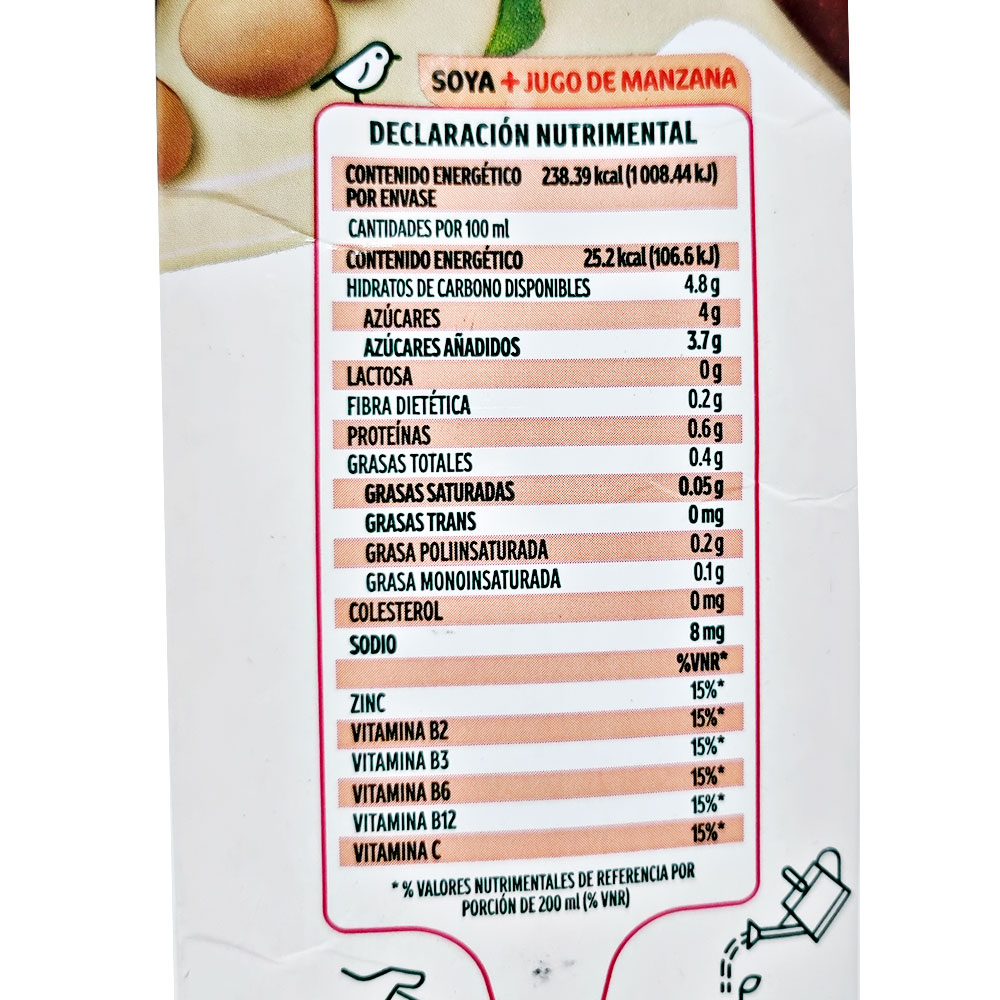 SOYA + JUGO DE MANZANA

DECLARACIÓN NUTRIMENTAL

| | |
|---|---|
| CONTENIDO ENERGÉTICO POR ENVASE | 238.39 kcal (1 008.44 kJ) |
| CANTIDADES POR 100 ml | |
| CONTENIDO ENERGÉTICO | 25.2 kcal (106.6 kJ) |
| HIDRATOS DE CARBONO DISPONIBLES | 4.8 g |
| AZÚCARES | 4 g |
| AZÚCARES AÑADIDOS | 3.7 g |
| LACTOSA | 0 g |
| FIBRA DIETÉTICA | 0.2 g |
| PROTEÍNAS | 0.6 g |
| GRASAS TOTALES | 0.4 g |
| GRASAS SATURADAS | 0.05 g |
| GRASAS TRANS | 0 mg |
| GRASA POLIINSATURADA | 0.2 g |
| GRASA MONOINSATURADA | 0.1 g |
| COLESTEROL | 0 mg |
| SODIO | 8 mg |
| | %VNR* |
| ZINC | 15%* |
| VITAMINA B2 | 15%* |
| VITAMINA B3 | 15%* |
| VITAMINA B6 | 15%* |
| VITAMINA B12 | 15%* |
| VITAMINA C | 15%* |

* % VALORES NUTRIMENTALES DE REFERENCIA POR PORCIÓN DE 200 ml (% VNR)